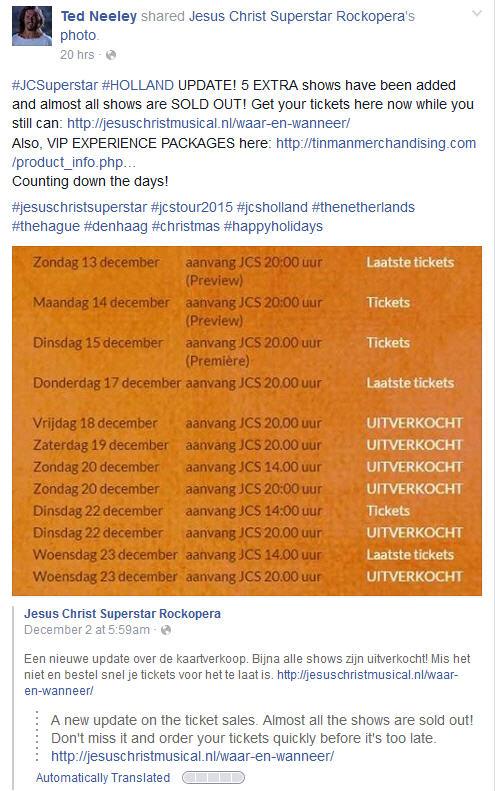 Ted Neeley shared Jesus Christ Superstar Rockopera's photo.
20 hrs ·

#JCSuperstar #HOLLAND UPDATE! 5 EXTRA shows have been added and almost all shows are SOLD OUT! Get your tickets here now while you still can: http://jesuschristmusical.nl/waar-en-wanneer/
Also, VIP EXPERIENCE PACKAGES here: http://tinmanmerchandising.com/product_info.php...
Counting down the days!

#jesuschristsuperstar #jcstour2015 #jcsholland #thenetherlands #thehague #denhaag #christmas #happyholidays

| | | |
|---|---|---|
| Zondag 13 december | aanvang JCS 20:00 uur (Preview) | Laatste tickets |
| Maandag 14 december | aanvang JCS 20:00 uur (Preview) | Tickets |
| Dinsdag 15 december | aanvang JCS 20.00 uur (Première) | Tickets |
| Donderdag 17 december | aanvang JCS 20.00 uur | Laatste tickets |
| Vrijdag 18 december | aanvang JCS 20.00 uur | UITVERKOCHT |
| Zaterdag 19 december | aanvang JCS 20.00 uur | UITVERKOCHT |
| Zondag 20 december | aanvang JCS 14.00 uur | UITVERKOCHT |
| Zondag 20 december | aanvang JCS 20.00 uur | UITVERKOCHT |
| Dinsdag 22 december | aanvang JCS 14:00 uur | Tickets |
| Dinsdag 22 december | aanvang JCS 20.00 uur | UITVERKOCHT |
| Woensdag 23 december | aanvang JCS 14.00 uur | Laatste tickets |
| Woensdag 23 december | aanvang JCS 20.00 uur | UITVERKOCHT |

Jesus Christ Superstar Rockopera
December 2 at 5:59am ·

Een nieuwe update over de kaartverkoop. Bijna alle shows zijn uitverkocht! Mis het niet en bestel snel je tickets voor het te laat is. http://jesuschristmusical.nl/waar-en-wanneer/

A new update on the ticket sales. Almost all the shows are sold out! Don't miss it and order your tickets quickly before it's too late. http://jesuschristmusical.nl/waar-en-wanneer/
Automatically Translated